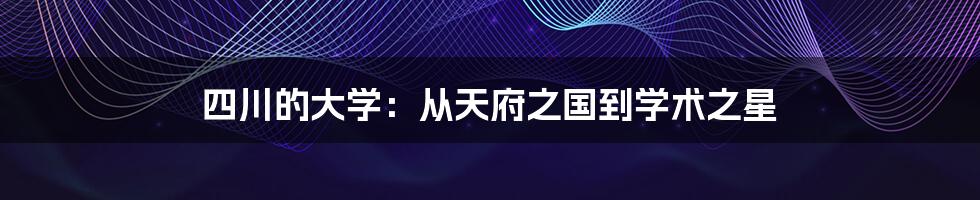 四川的大学：从天府之国到学术之星